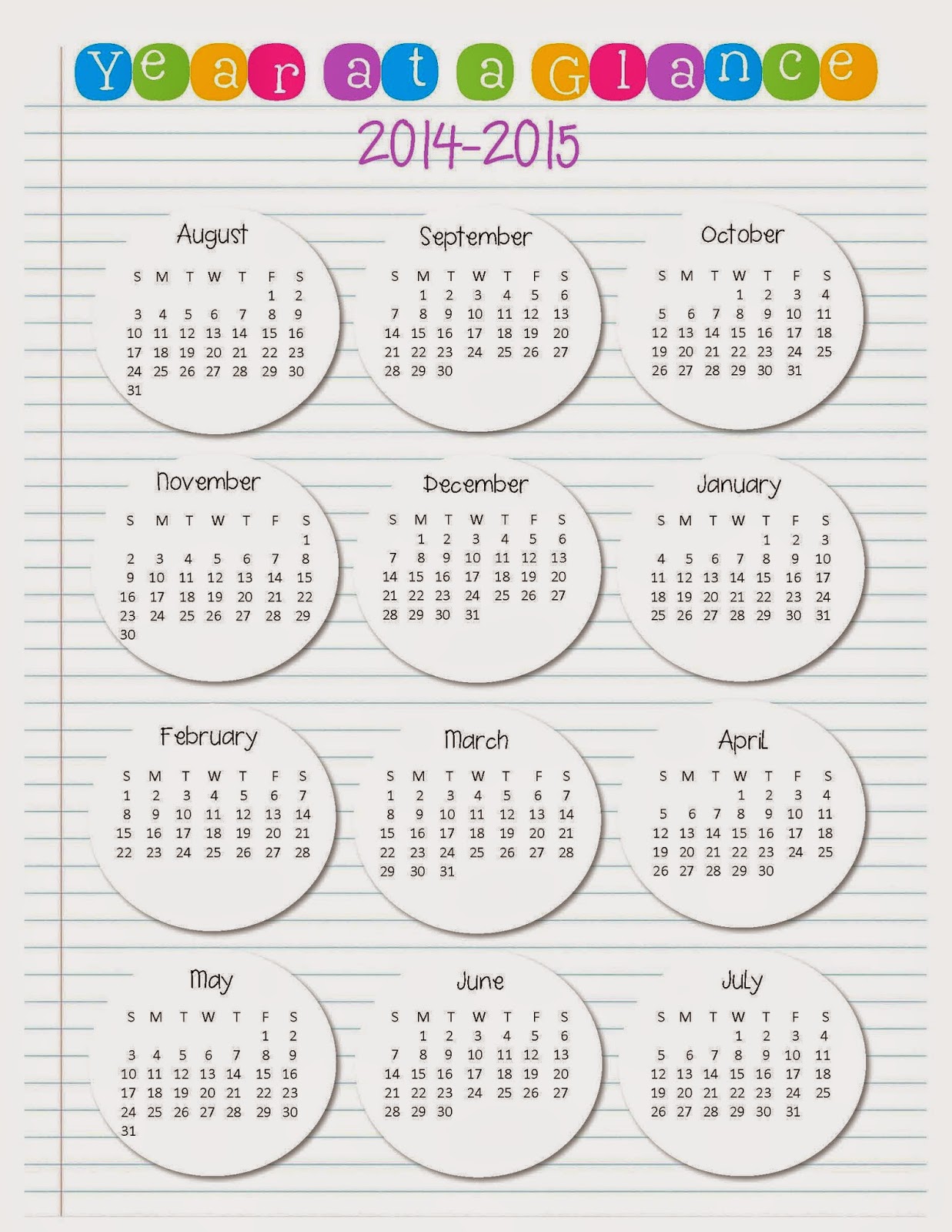 Year at a Glance

2014-2015

August

| S | M | T | W | T | F | S |
|---|---|---|---|---|---|---|
| | | | | | 1 | 2 |
| 3 | 4 | 5 | 6 | 7 | 8 | 9 |
| 10 | 11 | 12 | 13 | 14 | 15 | 16 |
| 17 | 18 | 19 | 20 | 21 | 22 | 23 |
| 24 | 25 | 26 | 27 | 28 | 29 | 30 |
| 31 | | | | | | |

September

| S | M | T | W | T | F | S |
|---|---|---|---|---|---|---|
| | 1 | 2 | 3 | 4 | 5 | 6 |
| 7 | 8 | 9 | 10 | 11 | 12 | 13 |
| 14 | 15 | 16 | 17 | 18 | 19 | 20 |
| 21 | 22 | 23 | 24 | 25 | 26 | 27 |
| 28 | 29 | 30 | | | | |

October

| S | M | T | W | T | F | S |
|---|---|---|---|---|---|---|
| | | | 1 | 2 | 3 | 4 |
| 5 | 6 | 7 | 8 | 9 | 10 | 11 |
| 12 | 13 | 14 | 15 | 16 | 17 | 18 |
| 19 | 20 | 21 | 22 | 23 | 24 | 25 |
| 26 | 27 | 28 | 29 | 30 | 31 | |

November

| S | M | T | W | T | F | S |
|---|---|---|---|---|---|---|
| | | | | | | 1 |
| 2 | 3 | 4 | 5 | 6 | 7 | 8 |
| 9 | 10 | 11 | 12 | 13 | 14 | 15 |
| 16 | 17 | 18 | 19 | 20 | 21 | 22 |
| 23 | 24 | 25 | 26 | 27 | 28 | 29 |
| 30 | | | | | | |

December

| S | M | T | W | T | F | S |
|---|---|---|---|---|---|---|
| | 1 | 2 | 3 | 4 | 5 | 6 |
| 7 | 8 | 9 | 10 | 11 | 12 | 13 |
| 14 | 15 | 16 | 17 | 18 | 19 | 20 |
| 21 | 22 | 23 | 24 | 25 | 26 | 27 |
| 28 | 29 | 30 | 31 | | | |

January

| S | M | T | W | T | F | S |
|---|---|---|---|---|---|---|
| | | | | 1 | 2 | 3 |
| 4 | 5 | 6 | 7 | 8 | 9 | 10 |
| 11 | 12 | 13 | 14 | 15 | 16 | 17 |
| 18 | 19 | 20 | 21 | 22 | 23 | 24 |
| 25 | 26 | 27 | 28 | 29 | 30 | 31 |

February

| S | M | T | W | T | F | S |
|---|---|---|---|---|---|---|
| 1 | 2 | 3 | 4 | 5 | 6 | 7 |
| 8 | 9 | 10 | 11 | 12 | 13 | 14 |
| 15 | 16 | 17 | 18 | 19 | 20 | 21 |
| 22 | 23 | 24 | 25 | 26 | 27 | 28 |

March

| S | M | T | W | T | F | S |
|---|---|---|---|---|---|---|
| 1 | 2 | 3 | 4 | 5 | 6 | 7 |
| 8 | 9 | 10 | 11 | 12 | 13 | 14 |
| 15 | 16 | 17 | 18 | 19 | 20 | 21 |
| 22 | 23 | 24 | 25 | 26 | 27 | 28 |
| 29 | 30 | 31 | | | | |

April

| S | M | T | W | T | F | S |
|---|---|---|---|---|---|---|
| | | | 1 | 2 | 3 | 4 |
| 5 | 6 | 7 | 8 | 9 | 10 | 11 |
| 12 | 13 | 14 | 15 | 16 | 17 | 18 |
| 19 | 20 | 21 | 22 | 23 | 24 | 25 |
| 26 | 27 | 28 | 29 | 30 | | |

May

| S | M | T | W | T | F | S |
|---|---|---|---|---|---|---|
| | | | | | 1 | 2 |
| 3 | 4 | 5 | 6 | 7 | 8 | 9 |
| 10 | 11 | 12 | 13 | 14 | 15 | 16 |
| 17 | 18 | 19 | 20 | 21 | 22 | 23 |
| 24 | 25 | 26 | 27 | 28 | 29 | 30 |
| 31 | | | | | | |

June

| S | M | T | W | T | F | S |
|---|---|---|---|---|---|---|
| | 1 | 2 | 3 | 4 | 5 | 6 |
| 7 | 8 | 9 | 10 | 11 | 12 | 13 |
| 14 | 15 | 16 | 17 | 18 | 19 | 20 |
| 21 | 22 | 23 | 24 | 25 | 26 | 27 |
| 28 | 29 | 30 | | | | |

July

| S | M | T | W | T | F | S |
|---|---|---|---|---|---|---|
| | | | 1 | 2 | 3 | 4 |
| 5 | 6 | 7 | 8 | 9 | 10 | 11 |
| 12 | 13 | 14 | 15 | 16 | 17 | 18 |
| 19 | 20 | 21 | 22 | 23 | 24 | 25 |
| 26 | 27 | 28 | 29 | 30 | 31 | |